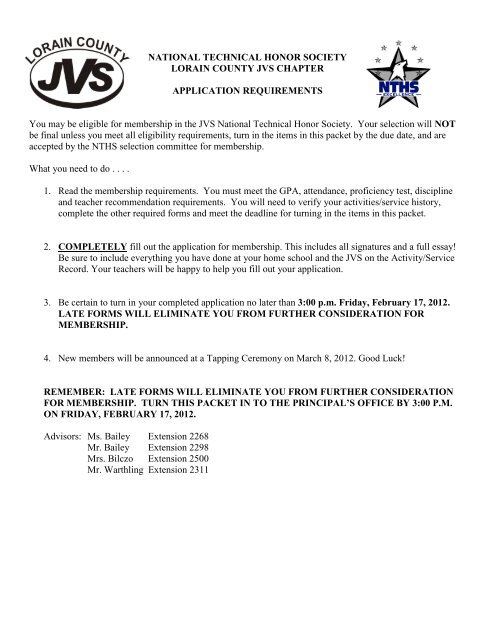 LORAIN COUNTY
JVS

NATIONAL TECHNICAL HONOR SOCIETY
LORAIN COUNTY JVS CHAPTER

APPLICATION REQUIREMENTS

NTHS
EXCELLENCE

You may be eligible for membership in the JVS National Technical Honor Society. Your selection will NOT be final unless you meet all eligibility requirements, turn in the items in this packet by the due date, and are accepted by the NTHS selection committee for membership.

What you need to do . . . .

1. Read the membership requirements. You must meet the GPA, attendance, proficiency test, discipline and teacher recommendation requirements. You will need to verify your activities/service history, complete the other required forms and meet the deadline for turning in the items in this packet.

2. COMPLETELY fill out the application for membership. This includes all signatures and a full essay! Be sure to include everything you have done at your home school and the JVS on the Activity/Service Record. Your teachers will be happy to help you fill out your application.

3. Be certain to turn in your completed application no later than 3:00 p.m. Friday, February 17, 2012. LATE FORMS WILL ELIMINATE YOU FROM FURTHER CONSIDERATION FOR MEMBERSHIP.

4. New members will be announced at a Tapping Ceremony on March 8, 2012. Good Luck!

REMEMBER: LATE FORMS WILL ELIMINATE YOU FROM FURTHER CONSIDERATION FOR MEMBERSHIP. TURN THIS PACKET IN TO THE PRINCIPAL'S OFFICE BY 3:00 P.M. ON FRIDAY, FEBRUARY 17, 2012.

Advisors: Ms. Bailey Extension 2268
Mr. Bailey Extension 2298
Mrs. Bilczo Extension 2500
Mr. Warthling Extension 2311